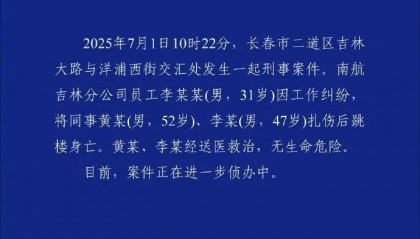 2025年7月1日10时22分，长春市二道区吉林大路与洋浦西街交汇处发生一起刑事案件。南航吉林分公司员工李某某(男，31岁)因工作纠纷，将同事黄某(男，52岁)、李某(男，47岁)扎伤后跳楼身亡。黄某、李某经送医救治，无生命危险。

目前，案件正在进一步侦办中。